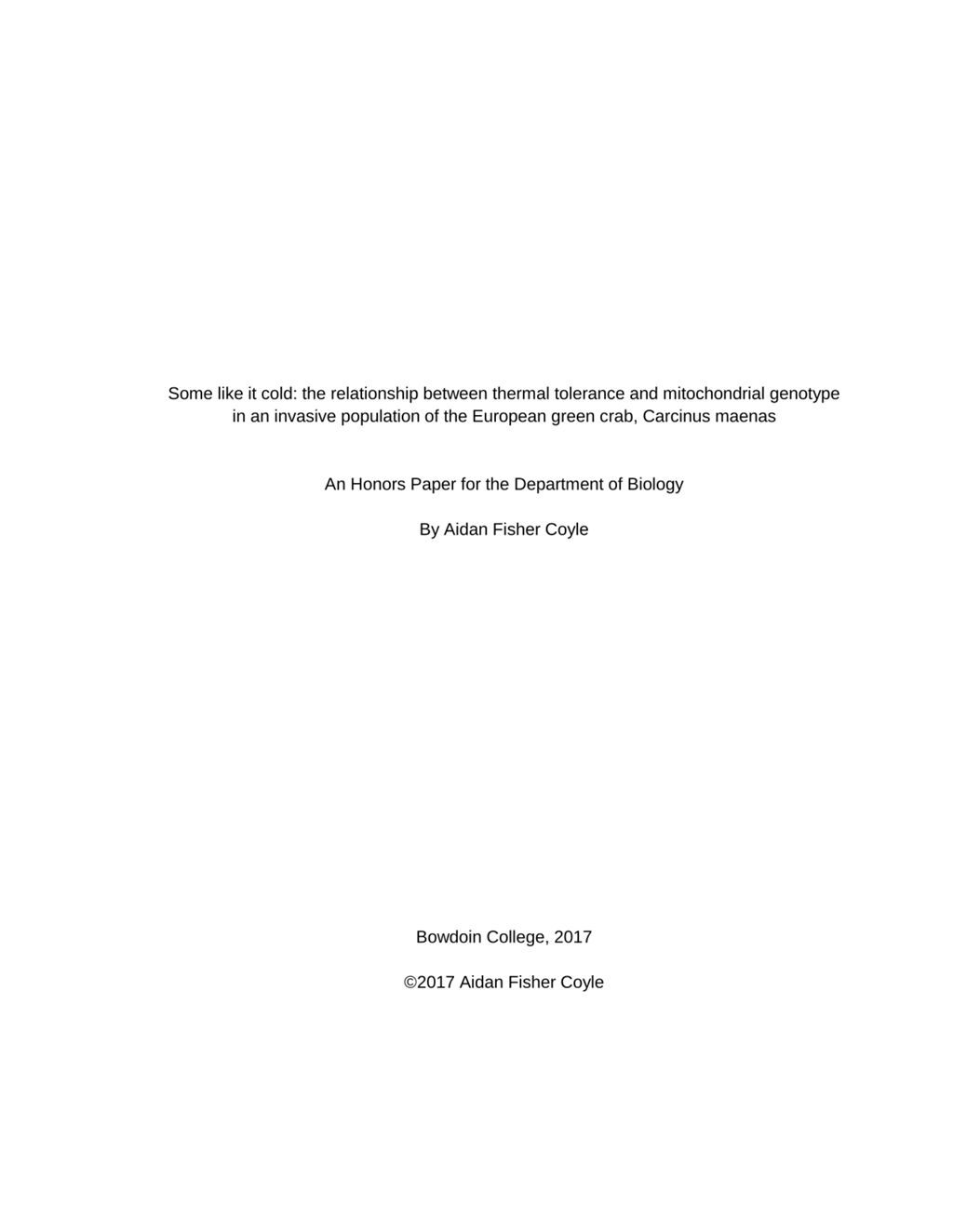 Some like it cold: the relationship between thermal tolerance and mitochondrial genotype in an invasive population of the European green crab, Carcinus maenas

An Honors Paper for the Department of Biology

By Aidan Fisher Coyle

Bowdoin College, 2017

©2017 Aidan Fisher Coyle